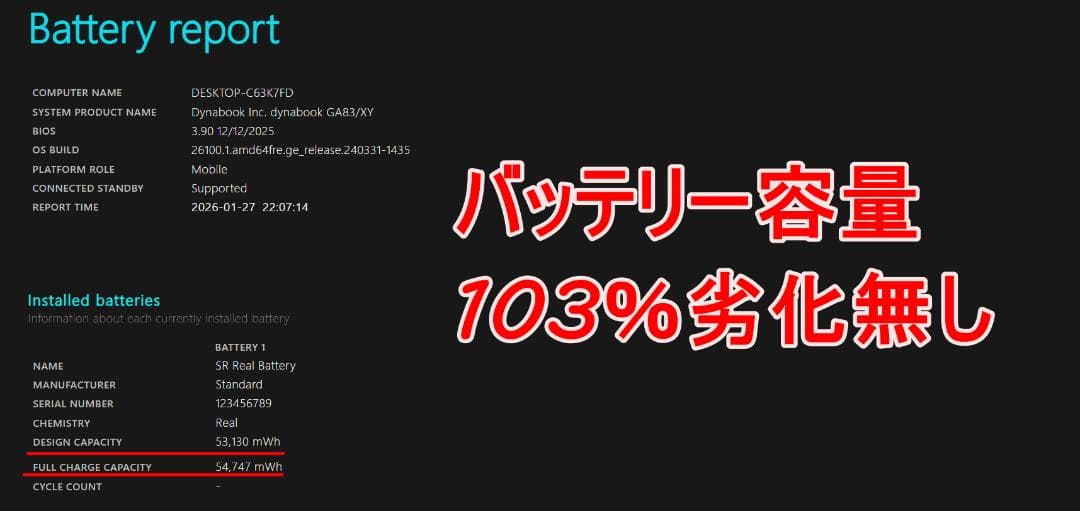 Battery report

| | |
|---|---|
| COMPUTER NAME | DESKTOP-C63K7FD |
| SYSTEM PRODUCT NAME | Dynabook Inc. dynabook GA83/XY |
| BIOS | 3.90 12/12/2025 |
| OS BUILD | 26100.1.amd64fre.ge_release.240331-1435 |
| PLATFORM ROLE | Mobile |
| CONNECTED STANDBY | Supported |
| REPORT TIME | 2026-01-27 22:07:14 |

バッテリー容量
103%劣化無し

Installed batteries
Information about each currently installed battery

| | BATTERY 1 |
|---|---|
| NAME | SR Real Battery |
| MANUFACTURER | Standard |
| SERIAL NUMBER | 123456789 |
| CHEMISTRY | Real |
| DESIGN CAPACITY | 53,130 mWh |
| FULL CHARGE CAPACITY | 54,747 mWh |
| CYCLE COUNT | - |